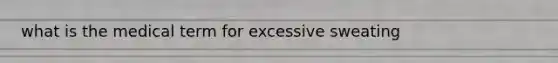 what is the medical term for excessive sweating